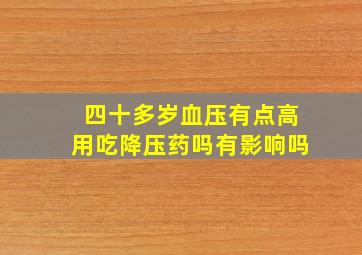 四十多岁血压有点高
用吃降压药吗有影响吗